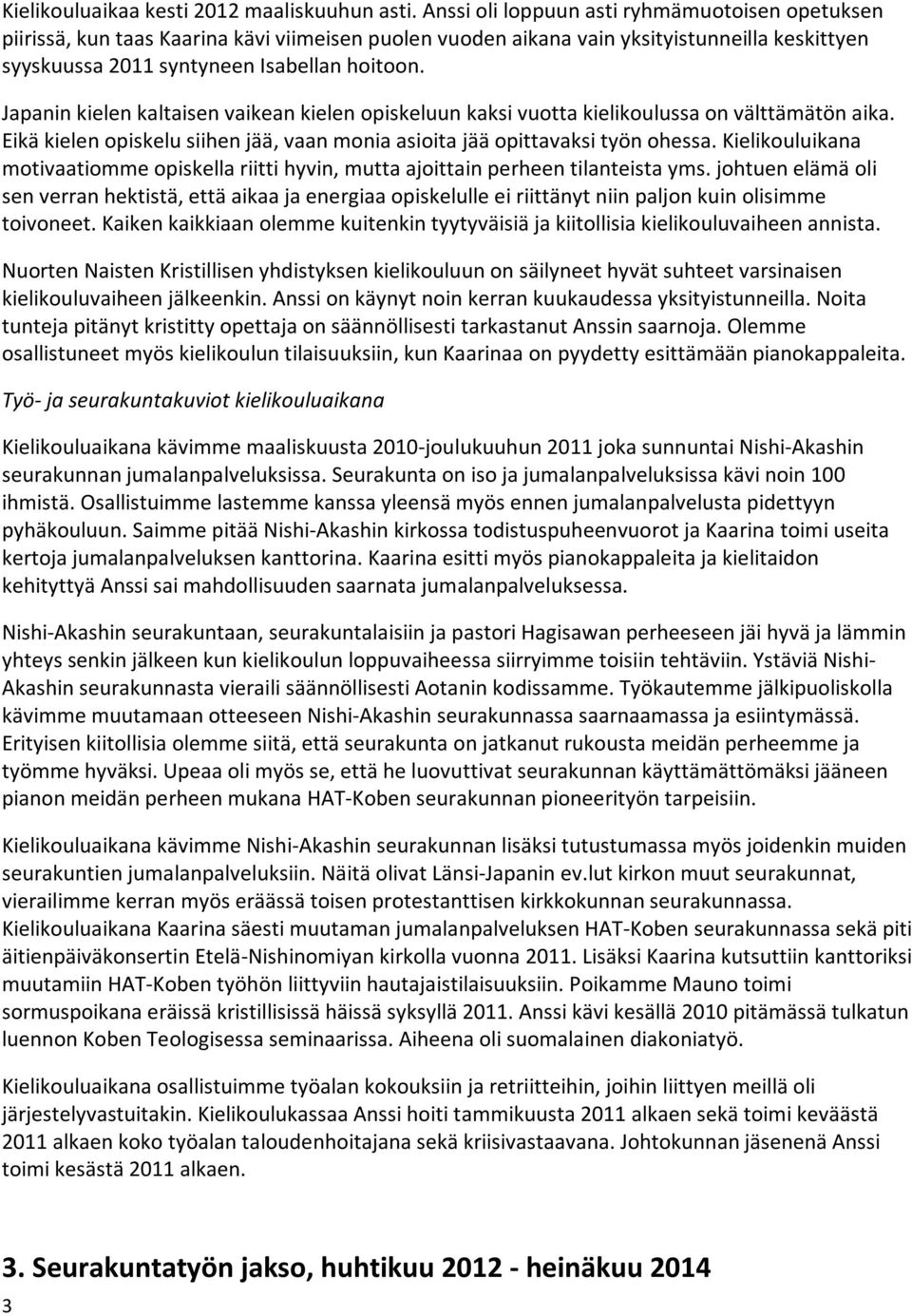 Kielikouluaikaa kesti 2012 maaliskuuhun asti. Anssi oli loppuun asti ryhmämuotoisen opetuksen piirissä, kun taas Kaarina kävi viimeisen puolen vuoden aikana vain yksityistunneilla keskittyen syyskuussa 2011 syntyneen Isabellan hoitoon.

Japanin kielen kaltaisen vaikean kielen opiskeluun kaksi vuotta kielikoulussa on välttämätön aika. Eikä kielen opiskelu siihen jää, vaan monia asioita jää opittavaksi työn ohessa. Kielikouluikana motivaatiomme opiskella riitti hyvin, mutta ajoittain perheen tilanteista yms. johtuen elämä oli sen verran hektistä, että aikaa ja energiaa opiskelulle ei riittänyt niin paljon kuin olisimme toivoneet. Kaiken kaikkiaan olemme kuitenkin tyytyväisiä ja kiitollisia kielikouluvaiheen annista.

Nuorten Naisten Kristillisen yhdistyksen kielikouluun on säilyneet hyvät suhteet varsinaisen kielikouluvaiheen jälkeenkin. Anssi on käynyt noin kerran kuukaudessa yksityistunneilla. Noita tunteja pitänyt kristitty opettaja on säännöllisesti tarkastanut Anssin saarnoja. Olemme osallistuneet myös kielikoulun tilaisuuksiin, kun Kaarinaa on pyydetty esittämään pianokappaleita.

Työ- ja seurakuntakuviot kielikouluaikana

Kielikouluaikana kävimme maaliskuusta 2010-joulukuuhun 2011 joka sunnuntai Nishi-Akashin seurakunnan jumalanpalveluksissa. Seurakunta on iso ja jumalanpalveluksissa kävi noin 100 ihmistä. Osallistuimme lastemme kanssa yleensä myös ennen jumalanpalvelusta pidettyyn pyhäkouluun. Saimme pitää Nishi-Akashin kirkossa todistuspuheenvuorot ja Kaarina toimi useita kertoja jumalanpalveluksen kanttorina. Kaarina esitti myös pianokappaleita ja kielitaidon kehityttyä Anssi sai mahdollisuuden saarnata jumalanpalveluksessa.

Nishi-Akashin seurakuntaan, seurakuntalaisiin ja pastori Hagisawan perheeseen jäi hyvä ja lämmin yhteys senkin jälkeen kun kielikoulun loppuvaiheessa siirryimme toisiin tehtäviin. Ystäviä Nishi-Akashin seurakunnasta vieraili säännöllisesti Aotanin kodissamme. Työkautemme jälkipuoliskolla kävimme muutamaan otteeseen Nishi-Akashin seurakunnassa saarnaamassa ja esiintymässä. Erityisen kiitollisia olemme siitä, että seurakunta on jatkanut rukousta meidän perheemme ja työmme hyväksi. Upeaa oli myös se, että he luovuttivat seurakunnan käyttämättömäksi jääneen pianon meidän perheen mukana HAT-Koben seurakunnan pioneerityön tarpeisiin.

Kielikouluaikana kävimme Nishi-Akashin seurakunnan lisäksi tutustumassa myös joidenkin muiden seurakuntien jumalanpalveluksiin. Näitä olivat Länsi-Japanin ev.lut kirkon muut seurakunnat, vierailimme kerran myös eräässä toisen protestanttisen kirkkokunnan seurakunnassa. Kielikouluaikana Kaarina säesti muutaman jumalanpalveluksen HAT-Koben seurakunnassa sekä piti äitienpäiväkonsertin Etelä-Nishinomiyan kirkolla vuonna 2011. Lisäksi Kaarina kutsuttiin kanttoriksi muutamiin HAT-Koben työhön liittyviin hautajaistilaisuuksiin. Poikamme Mauno toimi sormuspoikana eräissä kristillisissä häissä syksyllä 2011. Anssi kävi kesällä 2010 pitämässä tulkatun luennon Koben Teologisessa seminaarissa. Aiheena oli suomalainen diakoniatyö.

Kielikouluaikana osallistuimme työalan kokouksiin ja retriitteihin, joihin liittyen meillä oli järjestelyvastuitakin. Kielikoulukassaa Anssi hoiti tammikuusta 2011 alkaen sekä toimi keväästä 2011 alkaen koko työalan taloudenhoitajana sekä kriisivastaavana. Johtokunnan jäsenenä Anssi toimi kesästä 2011 alkaen.

3. Seurakuntatyön jakso, huhtikuu 2012 - heinäkuu 2014

3